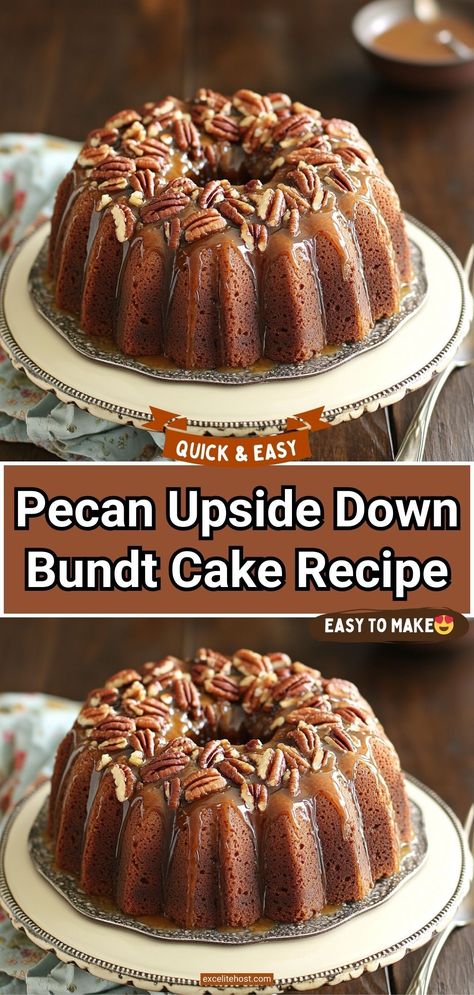 QUICK & EASY

Pecan Upside Down Bundt Cake Recipe

EASY TO MAKE😍

excelitehost.com